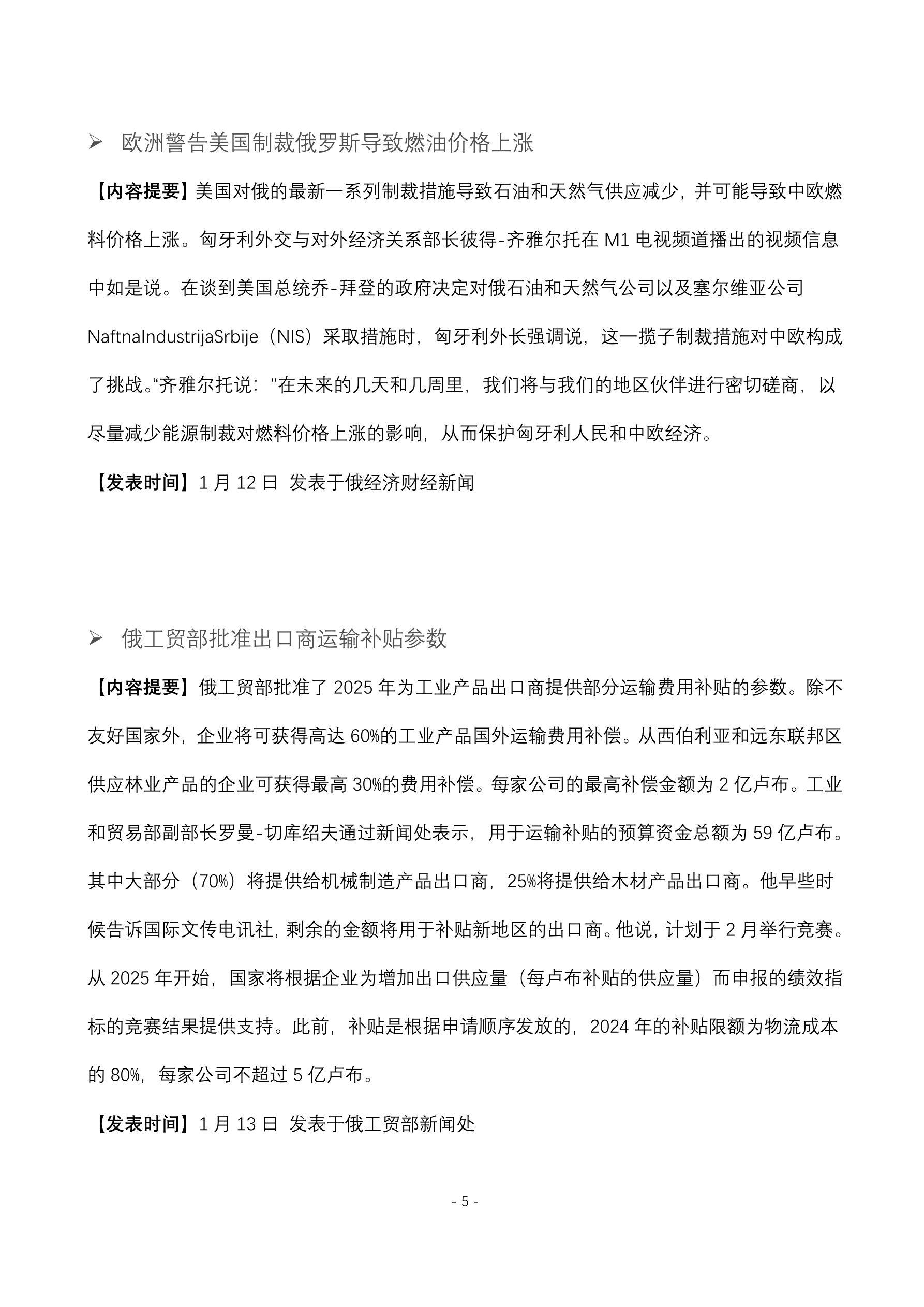 ➢ 欧洲警告美国制裁俄罗斯导致燃油价格上涨

【内容提要】美国对俄的最新一系列制裁措施导致石油和天然气供应减少，并可能导致中欧燃料价格上涨。匈牙利外交与对外经济关系部长彼得-齐雅尔托在 M1 电视频道播出的视频信息中如是说。在谈到美国总统乔-拜登的政府决定对俄石油和天然气公司以及塞尔维亚公司 NaftnaIndustrijaSrbije（NIS）采取措施时，匈牙利外长强调说，这一揽子制裁措施对中欧构成了挑战。“齐雅尔托说："在未来的几天和几周里，我们将与我们的地区伙伴进行密切磋商，以尽量减少能源制裁对燃料价格上涨的影响，从而保护匈牙利人民和中欧经济。

【发表时间】1 月 12 日 发表于俄经济财经新闻

➢ 俄工贸部批准出口商运输补贴参数

【内容提要】俄工贸部批准了 2025 年为工业产品出口商提供部分运输费用补贴的参数。除不友好国家外，企业将可获得高达 60%的工业产品国外运输费用补偿。从西伯利亚和远东联邦区供应林业产品的企业可获得最高 30%的费用补偿。每家公司的最高补偿金额为 2 亿卢布。工业和贸易部副部长罗曼-切库绍夫通过新闻处表示，用于运输补贴的预算资金总额为 59 亿卢布。其中大部分（70%）将提供给机械制造产品出口商，25%将提供给木材产品出口商。他早些时候告诉国际文传电讯社，剩余的金额将用于补贴新地区的出口商。他说，计划于 2 月举行竞赛。从 2025 年开始，国家将根据企业为增加出口供应量（每卢布补贴的供应量）而申报的绩效指标的竞赛结果提供支持。此前，补贴是根据申请顺序发放的，2024 年的补贴限额为物流成本的 80%，每家公司不超过 5 亿卢布。

【发表时间】1 月 13 日 发表于俄工贸部新闻处

- 5 -